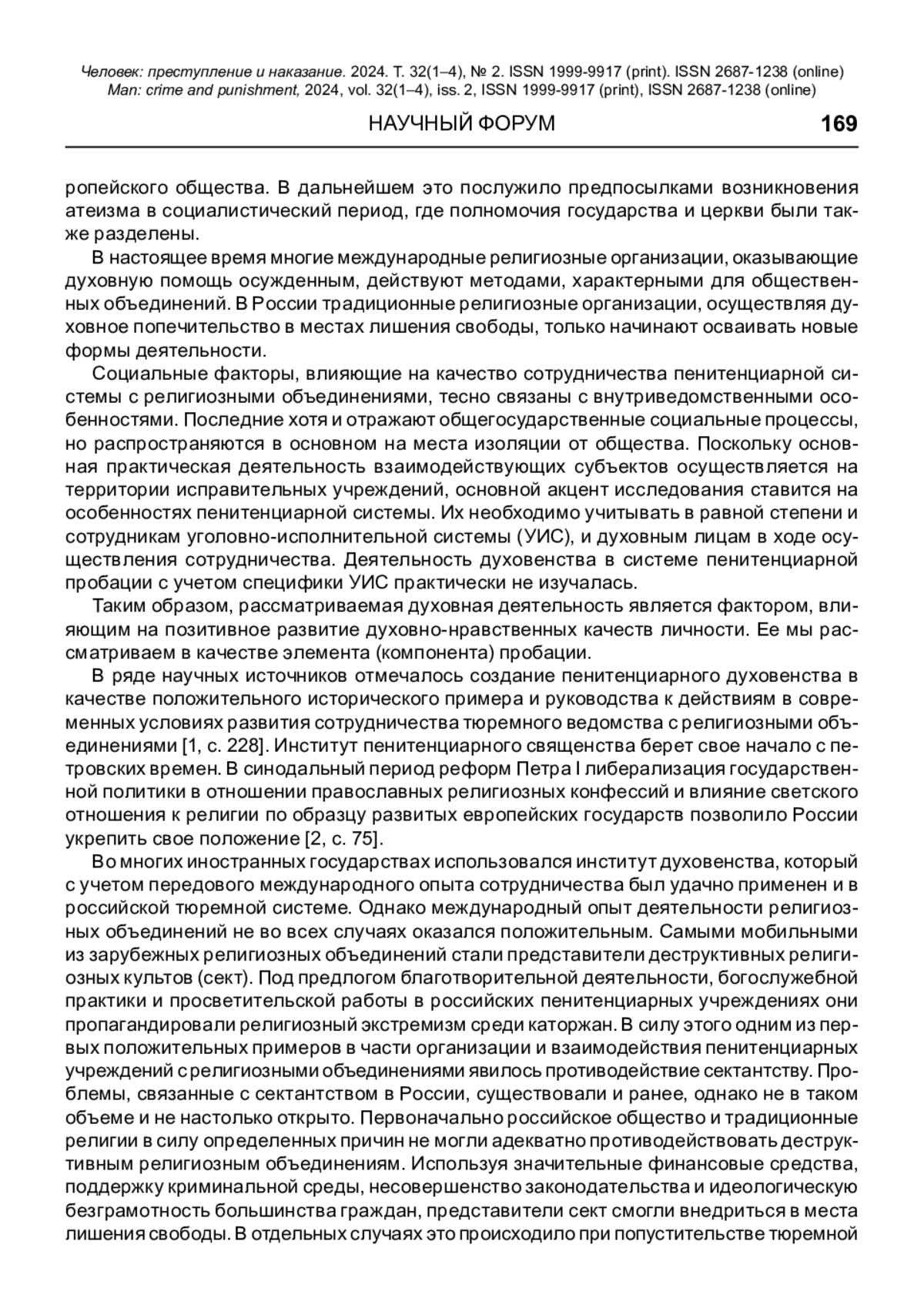 Человек: преступление и наказание. 2024. Т. 32(1–4), № 2. ISSN 1999-9917 (print). ISSN 2687-1238 (online)
Man: crime and punishment, 2024, vol. 32(1–4), iss. 2, ISSN 1999-9917 (print), ISSN 2687-1238 (online)

НАУЧНЫЙ ФОРУМ 169

ропейского общества. В дальнейшем это послужило предпосылками возникновения атеизма в социалистический период, где полномочия государства и церкви были также разделены.

В настоящее время многие международные религиозные организации, оказывающие духовную помощь осужденным, действуют методами, характерными для общественных объединений. В России традиционные религиозные организации, осуществляя духовное попечительство в местах лишения свободы, только начинают осваивать новые формы деятельности.

Социальные факторы, влияющие на качество сотрудничества пенитенциарной системы с религиозными объединениями, тесно связаны с внутриведомственными особенностями. Последние хотя и отражают общегосударственные социальные процессы, но распространяются в основном на места изоляции от общества. Поскольку основная практическая деятельность взаимодействующих субъектов осуществляется на территории исправительных учреждений, основной акцент исследования ставится на особенностях пенитенциарной системы. Их необходимо учитывать в равной степени и сотрудникам уголовно-исполнительной системы (УИС), и духовным лицам в ходе осуществления сотрудничества. Деятельность духовенства в системе пенитенциарной пробации с учетом специфики УИС практически не изучалась.

Таким образом, рассматриваемая духовная деятельность является фактором, влияющим на позитивное развитие духовно-нравственных качеств личности. Ее мы рассматриваем в качестве элемента (компонента) пробации.

В ряде научных источников отмечалось создание пенитенциарного духовенства в качестве положительного исторического примера и руководства к действиям в современных условиях развития сотрудничества тюремного ведомства с религиозными объединениями [1, с. 228]. Институт пенитенциарного священства берет свое начало с петровских времен. В синодальный период реформ Петра I либерализация государственной политики в отношении православных религиозных конфессий и влияние светского отношения к религии по образцу развитых европейских государств позволило России укрепить свое положение [2, с. 75].

Во многих иностранных государствах использовался институт духовенства, который с учетом передового международного опыта сотрудничества был удачно применен и в российской тюремной системе. Однако международный опыт деятельности религиозных объединений не во всех случаях оказался положительным. Самыми мобильными из зарубежных религиозных объединений стали представители деструктивных религиозных культов (сект). Под предлогом благотворительной деятельности, богослужебной практики и просветительской работы в российских пенитенциарных учреждениях они пропагандировали религиозный экстремизм среди каторжан. В силу этого одним из первых положительных примеров в части организации и взаимодействия пенитенциарных учреждений с религиозными объединениями явилось противодействие сектантству. Проблемы, связанные с сектантством в России, существовали и ранее, однако не в таком объеме и не настолько открыто. Первоначально российское общество и традиционные религии в силу определенных причин не могли адекватно противодействовать деструктивным религиозным объединениям. Используя значительные финансовые средства, поддержку криминальной среды, несовершенство законодательства и идеологическую безграмотность большинства граждан, представители сект смогли внедриться в места лишения свободы. В отдельных случаях это происходило при попустительстве тюремной